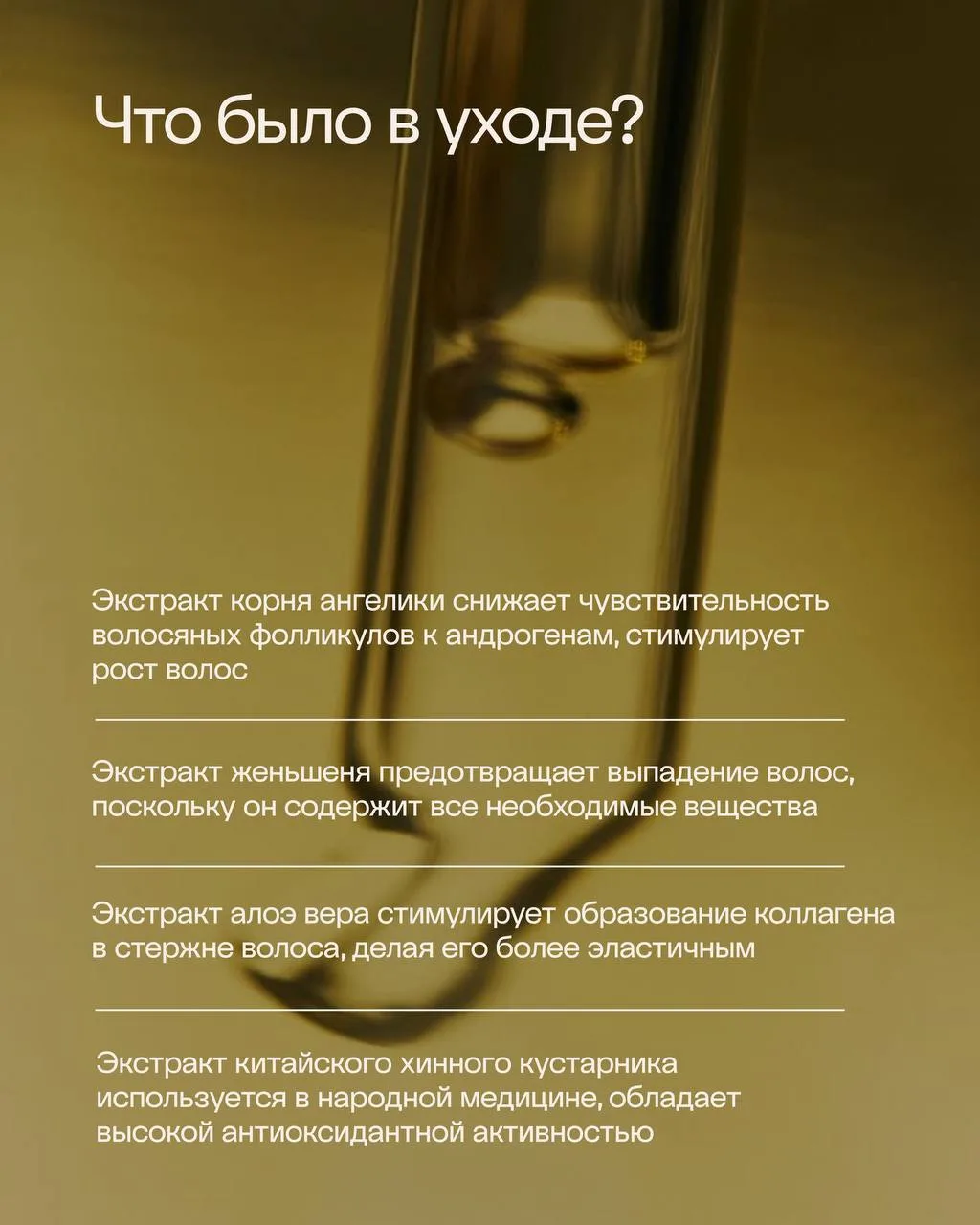 Что было в уходе?

Экстракт корня ангелики снижает чувствительность волосяных фолликулов к андрогенам, стимулирует рост волос

Экстракт женьшеня предотвращает выпадение волос, поскольку он содержит все необходимые вещества

Экстракт алоэ вера стимулирует образование коллагена в стержне волоса, делая его более эластичным

Экстракт китайского хинного кустарника используется в народной медицине, обладает высокой антиоксидантной активностью